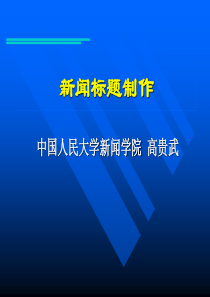 新闻标题制作

中国人民大学新闻学院 高贵武